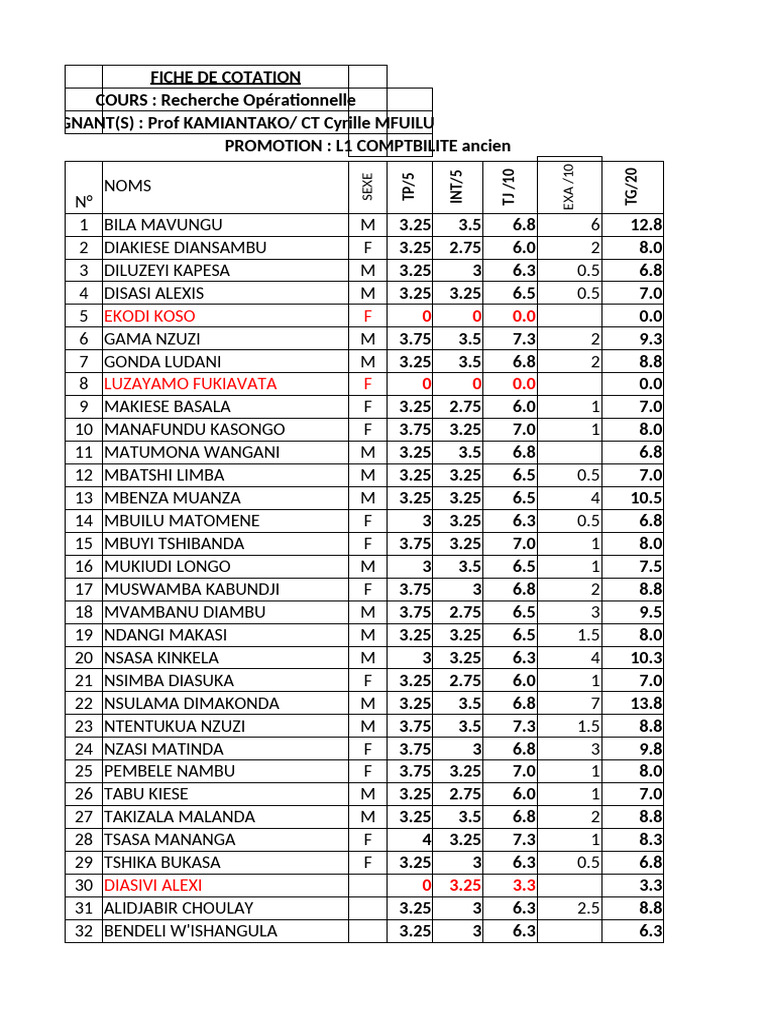 FICHE DE COTATION
COURS : Recherche Opérationnelle
GNANT(S) : Prof KAMIANTAKO/ CT Cyrille MFUILU
PROMOTION : L1 COMPTBILITE ancien

| N° | NOMS | SEXE | TP/5 | INT/5 | TJ /10 | EXA /10 | TG/20 |
|---|---|---|---|---|---|---|---|
| 1 | BILA MAVUNGU | M | 3.25 | 3.5 | 6.8 | 6 | 12.8 |
| 2 | DIAKIESE DIANSAMBU | F | 3.25 | 2.75 | 6.0 | 2 | 8.0 |
| 3 | DILUZEYI KAPESA | M | 3.25 | 3 | 6.3 | 0.5 | 6.8 |
| 4 | DISASI ALEXIS | M | 3.25 | 3.25 | 6.5 | 0.5 | 7.0 |
| 5 | EKODI KOSO | F | 0 | 0 | 0.0 | | 0.0 |
| 6 | GAMA NZUZI | M | 3.75 | 3.5 | 7.3 | 2 | 9.3 |
| 7 | GONDA LUDANI | M | 3.25 | 3.5 | 6.8 | 2 | 8.8 |
| 8 | LUZAYAMO FUKIAVATA | F | 0 | 0 | 0.0 | | 0.0 |
| 9 | MAKIESE BASALA | F | 3.25 | 2.75 | 6.0 | 1 | 7.0 |
| 10 | MANAFUNDU KASONGO | F | 3.75 | 3.25 | 7.0 | 1 | 8.0 |
| 11 | MATUMONA WANGANI | M | 3.25 | 3.5 | 6.8 | | 6.8 |
| 12 | MBATSHI LIMBA | M | 3.25 | 3.25 | 6.5 | 0.5 | 7.0 |
| 13 | MBENZA MUANZA | M | 3.25 | 3.25 | 6.5 | 4 | 10.5 |
| 14 | MBUILU MATOMENE | F | 3 | 3.25 | 6.3 | 0.5 | 6.8 |
| 15 | MBUYI TSHIBANDA | F | 3.75 | 3.25 | 7.0 | 1 | 8.0 |
| 16 | MUKIUDI LONGO | M | 3 | 3.5 | 6.5 | 1 | 7.5 |
| 17 | MUSWAMBA KABUNDJI | F | 3.75 | 3 | 6.8 | 2 | 8.8 |
| 18 | MVAMBANU DIAMBU | M | 3.75 | 2.75 | 6.5 | 3 | 9.5 |
| 19 | NDANGI MAKASI | M | 3.25 | 3.25 | 6.5 | 1.5 | 8.0 |
| 20 | NSASA KINKELA | M | 3 | 3.25 | 6.3 | 4 | 10.3 |
| 21 | NSIMBA DIASUKA | F | 3.25 | 2.75 | 6.0 | 1 | 7.0 |
| 22 | NSULAMA DIMAKONDA | M | 3.25 | 3.5 | 6.8 | 7 | 13.8 |
| 23 | NTENTUKUA NZUZI | M | 3.75 | 3.5 | 7.3 | 1.5 | 8.8 |
| 24 | NZASI MATINDA | F | 3.75 | 3 | 6.8 | 3 | 9.8 |
| 25 | PEMBELE NAMBU | F | 3.75 | 3.25 | 7.0 | 1 | 8.0 |
| 26 | TABU KIESE | M | 3.25 | 2.75 | 6.0 | 1 | 7.0 |
| 27 | TAKIZALA MALANDA | M | 3.25 | 3.5 | 6.8 | 2 | 8.8 |
| 28 | TSASA MANANGA | F | 4 | 3.25 | 7.3 | 1 | 8.3 |
| 29 | TSHIKA BUKASA | F | 3.25 | 3 | 6.3 | 0.5 | 6.8 |
| 30 | DIASIVI ALEXI | | 0 | 3.25 | 3.3 | | 3.3 |
| 31 | ALIDJABIR CHOULAY | | 3.25 | 3 | 6.3 | 2.5 | 8.8 |
| 32 | BENDELI W'ISHANGULA | | 3.25 | 3 | 6.3 | | 6.3 |